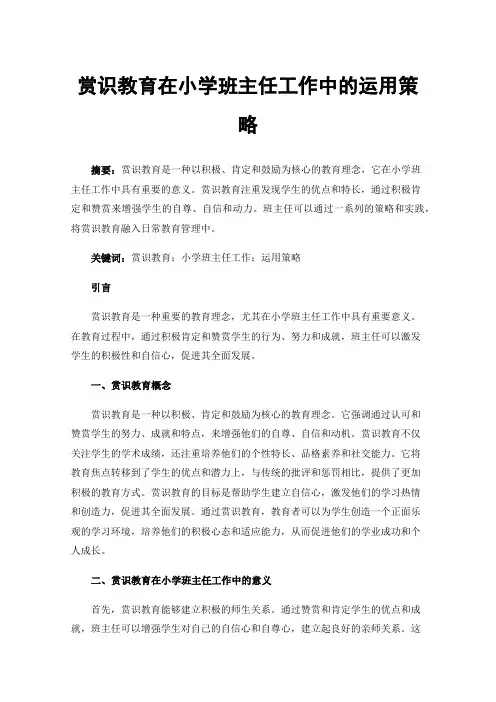 赏识教育在小学班主任工作中的运用策略

摘要：赏识教育是一种以积极、肯定和鼓励为核心的教育理念，它在小学班主任工作中具有重要的意义。赏识教育注重发现学生的优点和特长，通过积极肯定和赞赏来增强学生的自尊、自信和动力。班主任可以通过一系列的策略和实践，将赏识教育融入日常教育管理中。

关键词：赏识教育；小学班主任工作；运用策略

引言

赏识教育是一种重要的教育理念，尤其在小学班主任工作中具有重要意义。在教育过程中，通过积极肯定和赞赏学生的行为、努力和成就，班主任可以激发学生的积极性和自信心，促进其全面发展。

一、赏识教育概念

赏识教育是一种以积极、肯定和鼓励为核心的教育理念。它强调通过认可和赞赏学生的努力、成就和特点，来增强他们的自尊、自信和动机。赏识教育不仅关注学生的学术成绩，还注重培养他们的个性特长、品格素养和社交能力。它将教育焦点转移到了学生的优点和潜力上，与传统的批评和惩罚相比，提供了更加积极的教育方式。赏识教育的目标是帮助学生建立自信心，激发他们的学习热情和创造力，促进其全面发展。通过赏识教育，教育者可以为学生创造一个正面乐观的学习环境，培养他们的积极心态和适应能力，从而促进他们的学业成功和个人成长。

二、赏识教育在小学班主任工作中的意义

首先，赏识教育能够建立积极的师生关系。通过赞赏和肯定学生的优点和成就，班主任可以增强学生对自己的自信心和自尊心，建立起良好的亲师关系。这